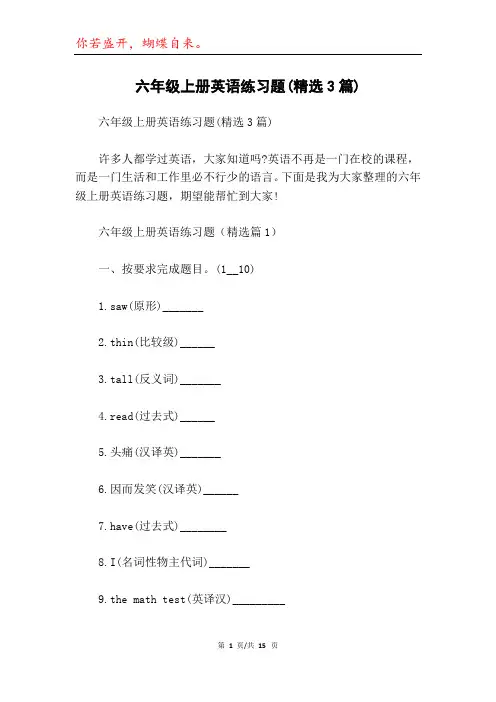 你若盛开，蝴蝶自来。

六年级上册英语练习题(精选3篇)

六年级上册英语练习题(精选3篇)

许多人都学过英语，大家知道吗?英语不再是一门在校的课程，而是一门生活和工作里必不行少的语言。下面是我为大家整理的六年级上册英语练习题，期望能帮忙到大家!

六年级上册英语练习题（精选篇1）

一、按要求完成题目。(1__10)

1.saw(原形)_______

2.thin(比较级)______

3.tall(反义词)_______

4.read(过去式)______

5.头痛(汉译英)_______

6.因而发笑(汉译英)______

7.have(过去式)________

8.I(名词性物主代词)_______

9.the math test(英译汉)_________

第 1 页/共 15 页